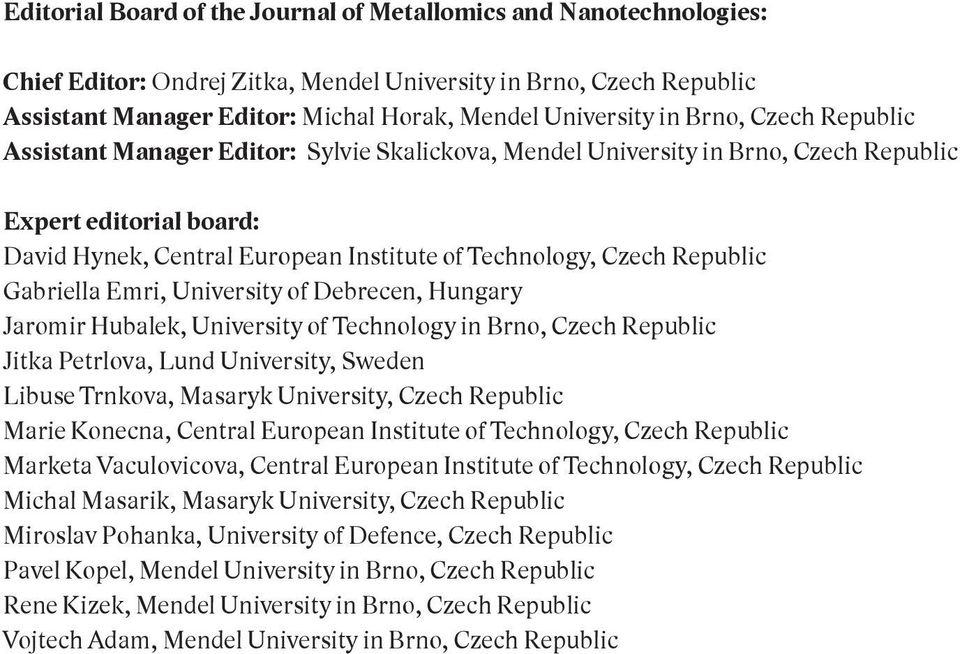 Editorial Board of the Journal of Metallomics and Nanotechnologies:

Chief Editor: Ondrej Zitka, Mendel University in Brno, Czech Republic
Assistant Manager Editor: Michal Horak, Mendel University in Brno, Czech Republic
Assistant Manager Editor: Sylvie Skalickova, Mendel University in Brno, Czech Republic

Expert editorial board:
David Hynek, Central European Institute of Technology, Czech Republic
Gabriella Emri, University of Debrecen, Hungary
Jaromir Hubalek, University of Technology in Brno, Czech Republic
Jitka Petrlova, Lund University, Sweden
Libuse Trnkova, Masaryk University, Czech Republic
Marie Konecna, Central European Institute of Technology, Czech Republic
Marketa Vaculovicova, Central European Institute of Technology, Czech Republic
Michal Masarik, Masaryk University, Czech Republic
Miroslav Pohanka, University of Defence, Czech Republic
Pavel Kopel, Mendel University in Brno, Czech Republic
Rene Kizek, Mendel University in Brno, Czech Republic
Vojtech Adam, Mendel University in Brno, Czech Republic